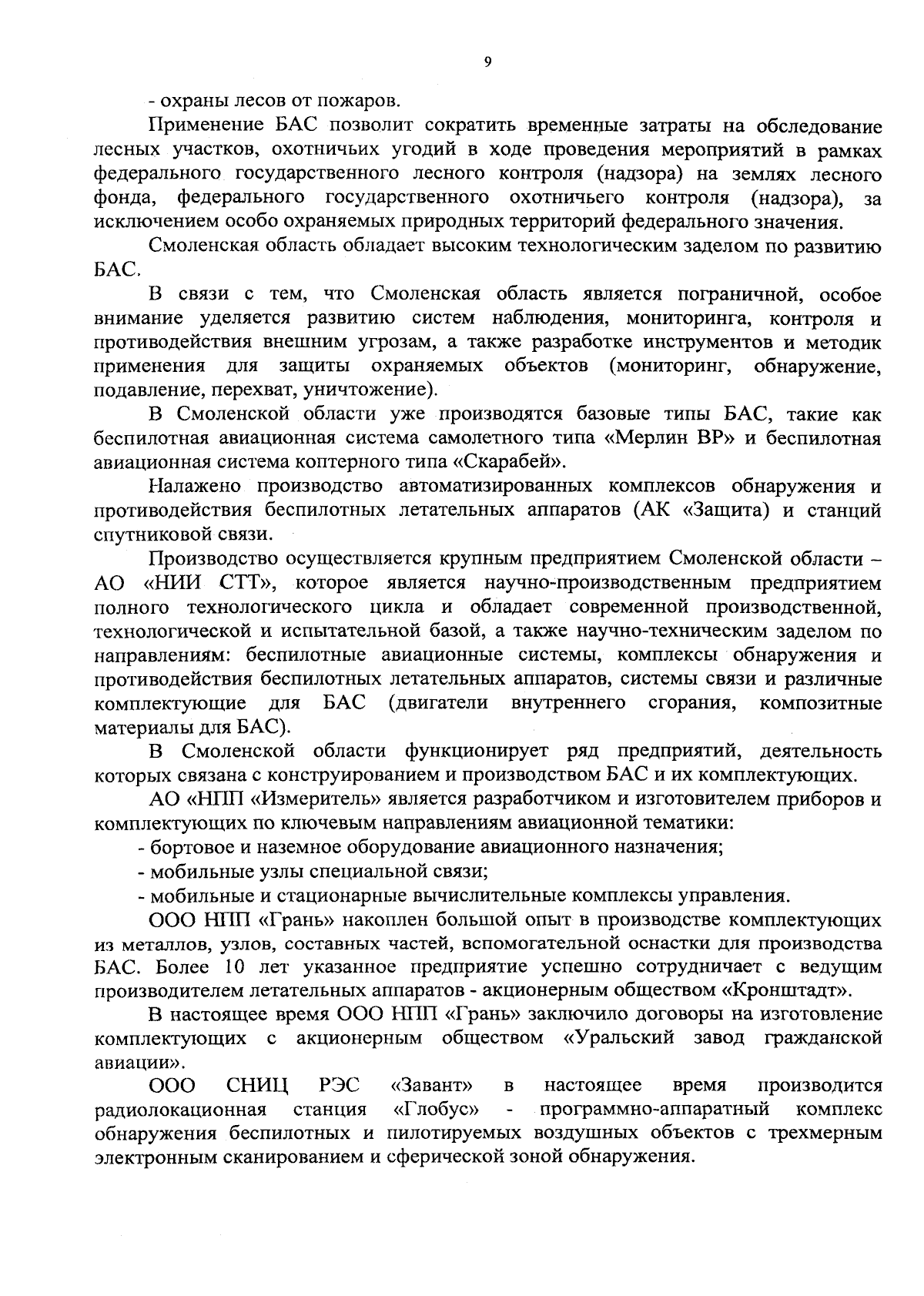 9

- охраны лесов от пожаров.

Применение БАС позволит сократить временные затраты на обследование лесных участков, охотничьих угодий в ходе проведения мероприятий в рамках федерального государственного лесного контроля (надзора) на землях лесного фонда, федерального государственного охотничьего контроля (надзора), за исключением особо охраняемых природных территорий федерального значения.

Смоленская область обладает высоким технологическим заделом по развитию БАС.

В связи с тем, что Смоленская область является пограничной, особое внимание уделяется развитию систем наблюдения, мониторинга, контроля и противодействия внешним угрозам, а также разработке инструментов и методик применения для защиты охраняемых объектов (мониторинг, обнаружение, подавление, перехват, уничтожение).

В Смоленской области уже производятся базовые типы БАС, такие как беспилотная авиационная система самолетного типа «Мерлин ВР» и беспилотная авиационная система коптерного типа «Скарабей».

Налажено производство автоматизированных комплексов обнаружения и противодействия беспилотных летательных аппаратов (АК «Защита) и станций спутниковой связи.

Производство осуществляется крупным предприятием Смоленской области – АО «НИИ СТТ», которое является научно-производственным предприятием полного технологического цикла и обладает современной производственной, технологической и испытательной базой, а также научно-техническим заделом по направлениям: беспилотные авиационные системы, комплексы обнаружения и противодействия беспилотных летательных аппаратов, системы связи и различные комплектующие для БАС (двигатели внутреннего сгорания, композитные материалы для БАС).

В Смоленской области функционирует ряд предприятий, деятельность которых связана с конструированием и производством БАС и их комплектующих.

АО «НПП «Измеритель» является разработчиком и изготовителем приборов и комплектующих по ключевым направлениям авиационной тематики:

- бортовое и наземное оборудование авиационного назначения;

- мобильные узлы специальной связи;

- мобильные и стационарные вычислительные комплексы управления.

ООО НПП «Грань» накоплен большой опыт в производстве комплектующих из металлов, узлов, составных частей, вспомогательной оснастки для производства БАС. Более 10 лет указанное предприятие успешно сотрудничает с ведущим производителем летательных аппаратов - акционерным обществом «Кронштадт».

В настоящее время ООО НПП «Грань» заключило договоры на изготовление комплектующих с акционерным обществом «Уральский завод гражданской авиации».

ООО СНИЦ РЭС «Завант» в настоящее время производится радиолокационная станция «Глобус» - программно-аппаратный комплекс обнаружения беспилотных и пилотируемых воздушных объектов с трехмерным электронным сканированием и сферической зоной обнаружения.